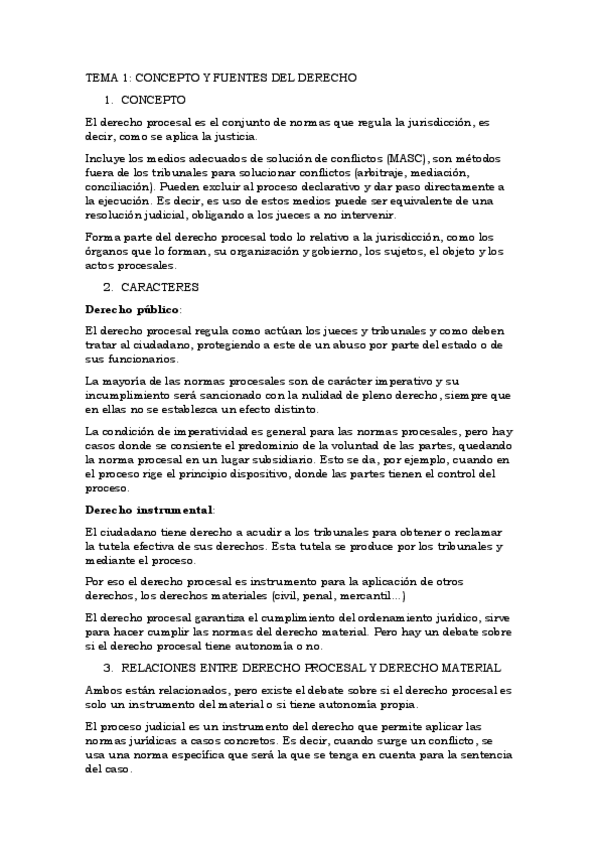 TEMA 1: CONCEPTO Y FUENTES DEL DERECHO

1. CONCEPTO

El derecho procesal es el conjunto de normas que regula la jurisdicción, es decir, como se aplica la justicia.

Incluye los medios adecuados de solución de conflictos (MASC), son métodos fuera de los tribunales para solucionar conflictos (arbitraje, mediación, conciliación). Pueden excluir al proceso declarativo y dar paso directamente a la ejecución. Es decir, es uso de estos medios puede ser equivalente de una resolución judicial, obligando a los jueces a no intervenir.

Forma parte del derecho procesal todo lo relativo a la jurisdicción, como los órganos que lo forman, su organización y gobierno, los sujetos, el objeto y los actos procesales.

2. CARACTERES

Derecho público:

El derecho procesal regula como actúan los jueces y tribunales y como deben tratar al ciudadano, protegiendo a este de un abuso por parte del estado o de sus funcionarios.

La mayoría de las normas procesales son de carácter imperativo y su incumplimiento será sancionado con la nulidad de pleno derecho, siempre que en ellas no se establezca un efecto distinto.

La condición de imperatividad es general para las normas procesales, pero hay casos donde se consiente el predominio de la voluntad de las partes, quedando la norma procesal en un lugar subsidiario. Esto se da, por ejemplo, cuando en el proceso rige el principio dispositivo, donde las partes tienen el control del proceso.

Derecho instrumental:

El ciudadano tiene derecho a acudir a los tribunales para obtener o reclamar la tutela efectiva de sus derechos. Esta tutela se produce por los tribunales y mediante el proceso.

Por eso el derecho procesal es instrumento para la aplicación de otros derechos, los derechos materiales (civil, penal, mercantil…)

El derecho procesal garantiza el cumplimiento del ordenamiento jurídico, sirve para hacer cumplir las normas del derecho material. Pero hay un debate sobre si el derecho procesal tiene autonomía o no.

3. RELACIONES ENTRE DERECHO PROCESAL Y DERECHO MATERIAL

Ambos están relacionados, pero existe el debate sobre si el derecho procesal es solo un instrumento del material o si tiene autonomía propia.

El proceso judicial es un instrumento del derecho que permite aplicar las normas jurídicas a casos concretos. Es decir, cuando surge un conflicto, se usa una norma específica que será la que se tenga en cuenta para la sentencia del caso.